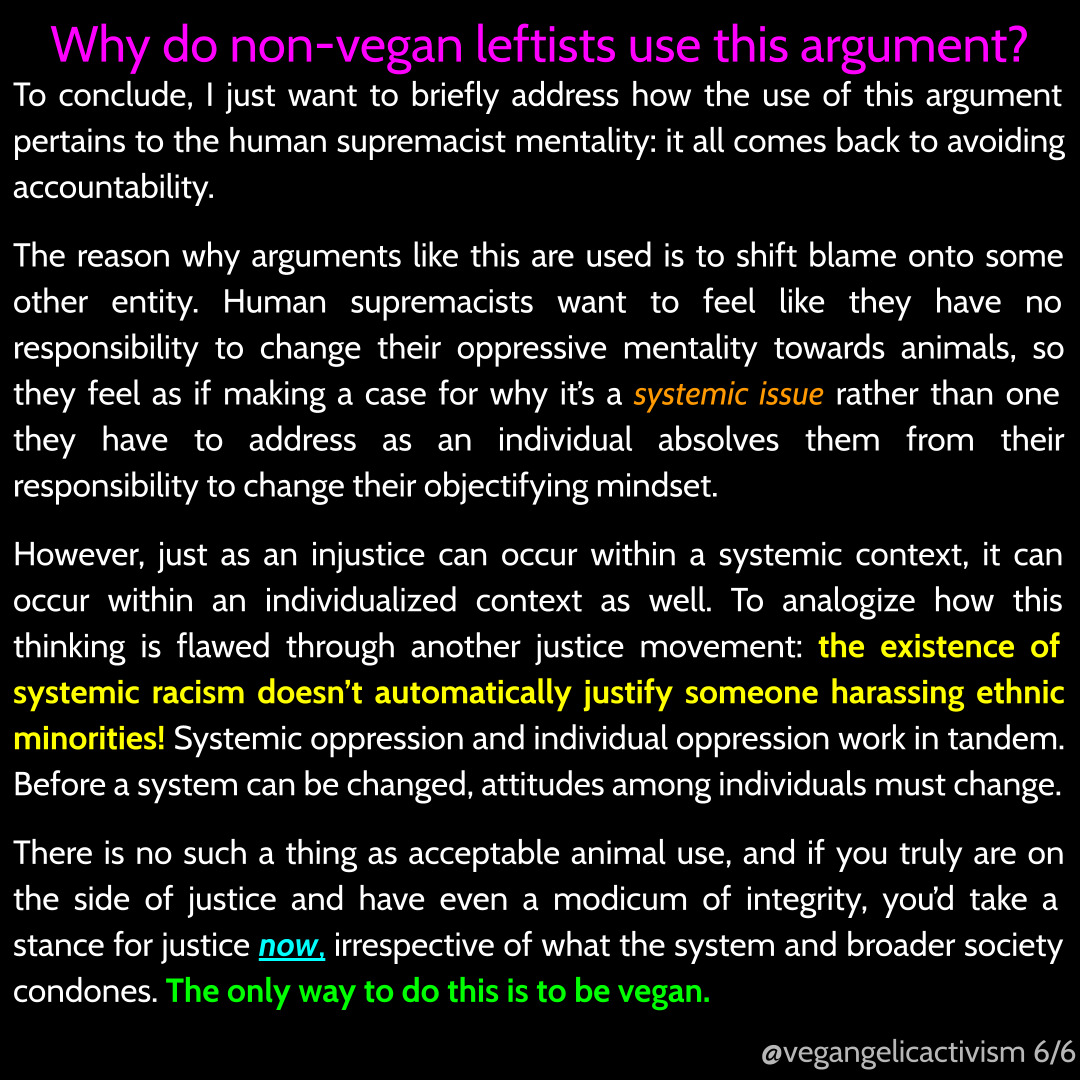 Why do non-vegan leftists use this argument?

To conclude, I just want to briefly address how the use of this argument pertains to the human supremacist mentality: it all comes back to avoiding accountability.

The reason why arguments like this are used is to shift blame onto some other entity. Human supremacists want to feel like they have no responsibility to change their oppressive mentality towards animals, so they feel as if making a case for why it's a systemic issue rather than one they have to address as an individual absolves them from their responsibility to change their objectifying mindset.

However, just as an injustice can occur within a systemic context, it can occur within an individualized context as well. To analogize how this thinking is flawed through another justice movement: the existence of systemic racism doesn't automatically justify someone harassing ethnic minorities! Systemic oppression and individual oppression work in tandem. Before a system can be changed, attitudes among individuals must change.

There is no such a thing as acceptable animal use, and if you truly are on the side of justice and have even a modicum of integrity, you'd take a stance for justice now, irrespective of what the system and broader society condones. The only way to do this is to be vegan.

@vegangelicactivism 6/6